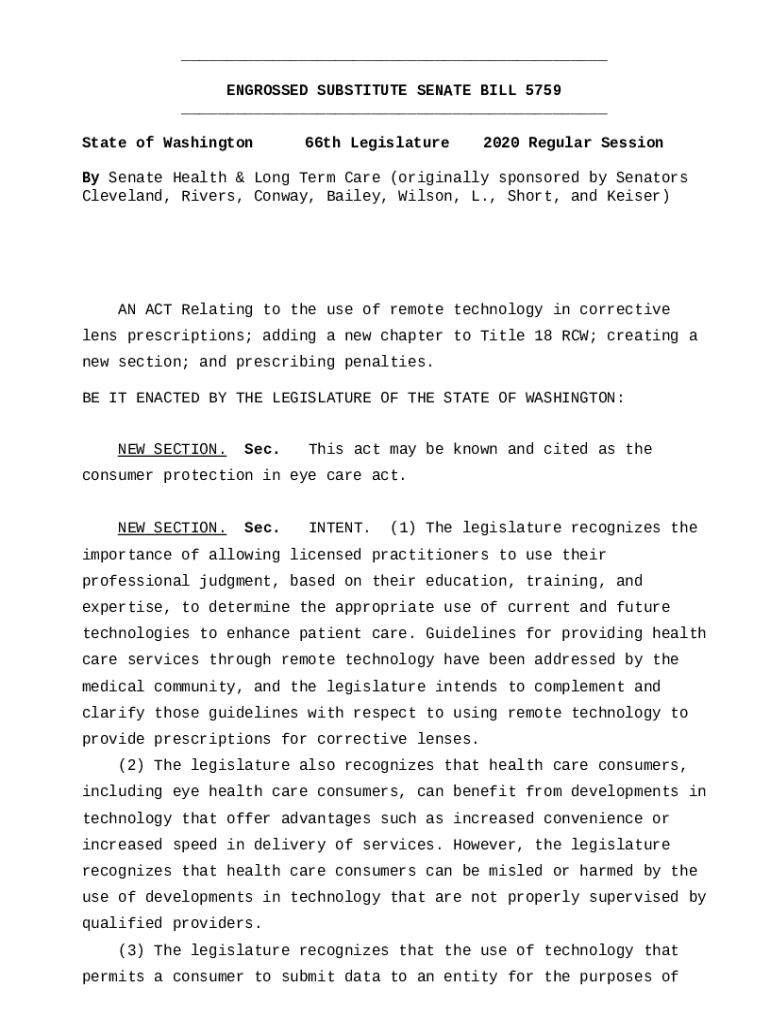 ENGROSSED SUBSTITUTE SENATE BILL 5759

State of Washington 66th Legislature 2020 Regular Session

By Senate Health & Long Term Care (originally sponsored by Senators Cleveland, Rivers, Conway, Bailey, Wilson, L., Short, and Keiser)

AN ACT Relating to the use of remote technology in corrective lens prescriptions; adding a new chapter to Title 18 RCW; creating a new section; and prescribing penalties.

BE IT ENACTED BY THE LEGISLATURE OF THE STATE OF WASHINGTON:

NEW SECTION. Sec. This act may be known and cited as the consumer protection in eye care act.

NEW SECTION. Sec. INTENT. (1) The legislature recognizes the importance of allowing licensed practitioners to use their professional judgment, based on their education, training, and expertise, to determine the appropriate use of current and future technologies to enhance patient care. Guidelines for providing health care services through remote technology have been addressed by the medical community, and the legislature intends to complement and clarify those guidelines with respect to using remote technology to provide prescriptions for corrective lenses.

(2) The legislature also recognizes that health care consumers, including eye health care consumers, can benefit from developments in technology that offer advantages such as increased convenience or increased speed in delivery of services. However, the legislature recognizes that health care consumers can be misled or harmed by the use of developments in technology that are not properly supervised by qualified providers.

(3) The legislature recognizes that the use of technology that permits a consumer to submit data to an entity for the purposes of